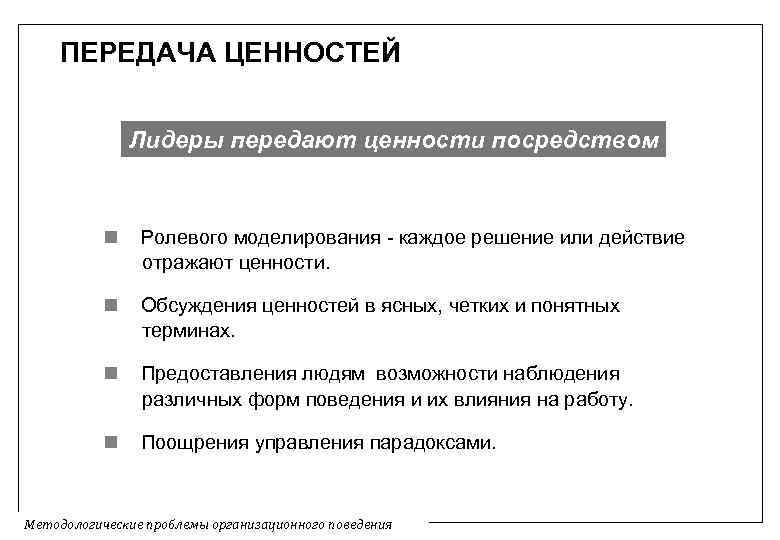 ПЕРЕДАЧА ЦЕННОСТЕЙ

Лидеры передают ценности посредством

■ Ролевого моделирования - каждое решение или действие отражают ценности.

■ Обсуждения ценностей в ясных, четких и понятных терминах.

■ Предоставления людям возможности наблюдения различных форм поведения и их влияния на работу.

■ Поощрения управления парадоксами.

Методологические проблемы организационного поведения